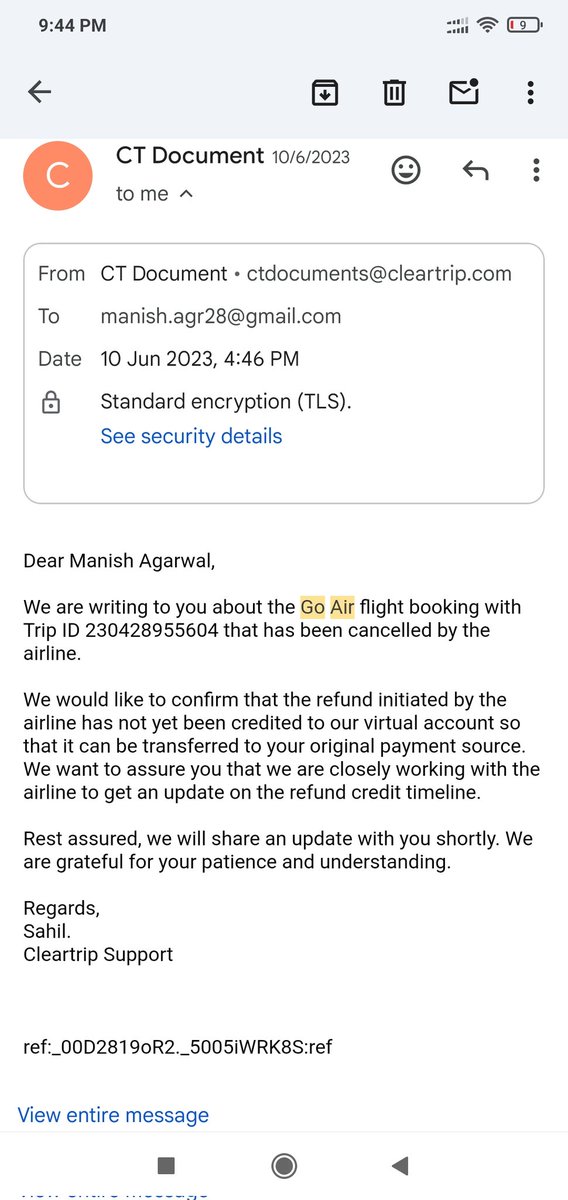 9:44 PM

9

C

CT Document 10/6/2023

to me

From CT Document • ctdocuments@cleartrip.com
To manish.agr28@gmail.com
Date 10 Jun 2023, 4:46 PM
Standard encryption (TLS).
See security details

Dear Manish Agarwal,

We are writing to you about the Go Air flight booking with Trip ID 230428955604 that has been cancelled by the airline.

We would like to confirm that the refund initiated by the airline has not yet been credited to our virtual account so that it can be transferred to your original payment source. We want to assure you that we are closely working with the airline to get an update on the refund credit timeline.

Rest assured, we will share an update with you shortly. We are grateful for your patience and understanding.

Regards,
Sahil.
Cleartrip Support

ref:_00D2819oR2._5005iWRK8S:ref

View entire message